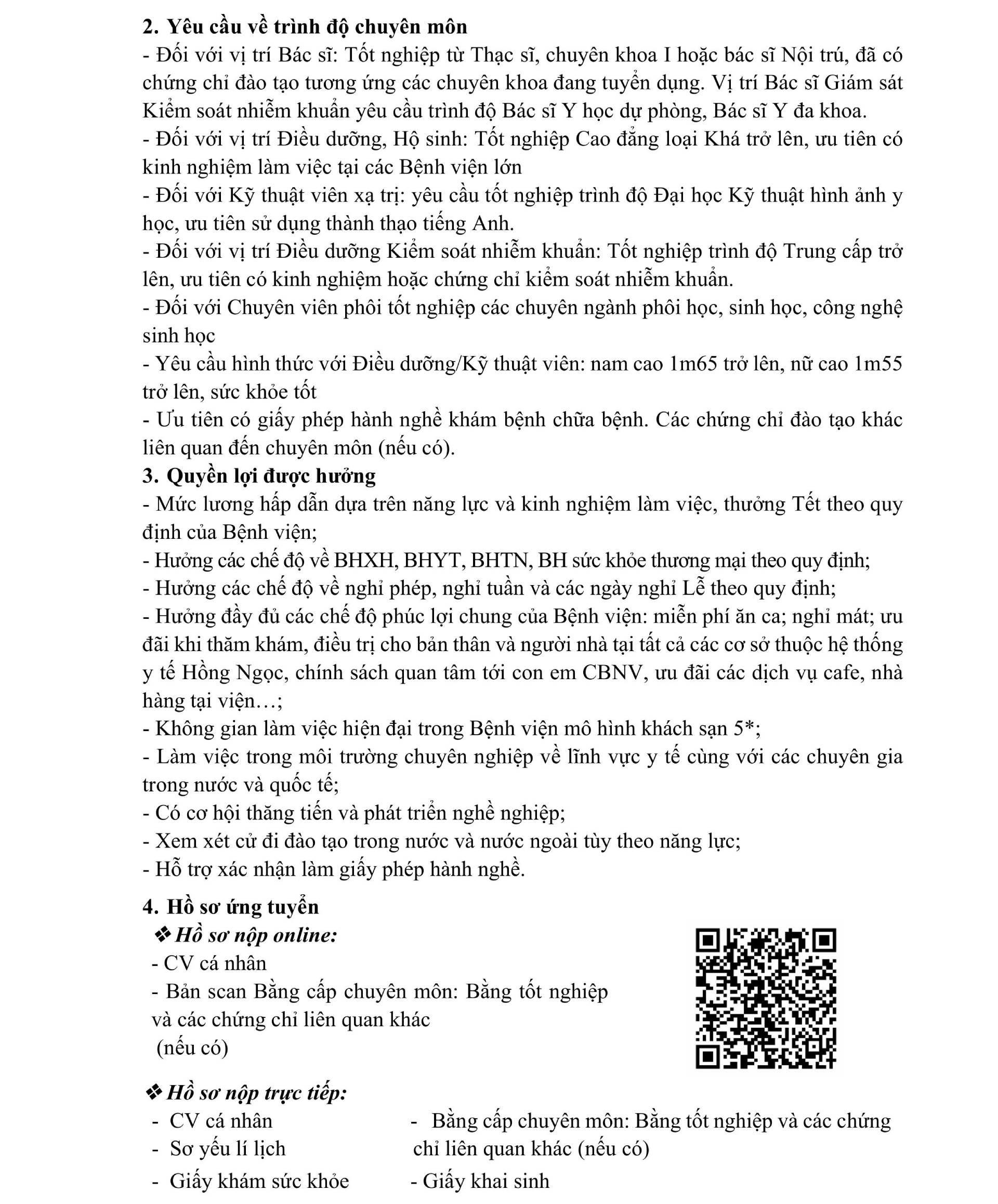 2. Yêu cầu về trình độ chuyên môn

- Đối với vị trí Bác sĩ: Tốt nghiệp từ Thạc sĩ, chuyên khoa I hoặc bác sĩ Nội trú, đã có chứng chỉ đào tạo tương ứng các chuyên khoa đang tuyển dụng. Vị trí Bác sĩ Giám sát Kiểm soát nhiễm khuẩn yêu cầu trình độ Bác sĩ Y học dự phòng, Bác sĩ Y đa khoa.

- Đối với vị trí Điều dưỡng, Hộ sinh: Tốt nghiệp Cao đẳng loại Khá trở lên, ưu tiên có kinh nghiệm làm việc tại các Bệnh viện lớn

- Đối với Kỹ thuật viên xạ trị: yêu cầu tốt nghiệp trình độ Đại học Kỹ thuật hình ảnh y học, ưu tiên sử dụng thành thạo tiếng Anh.

- Đối với vị trí Điều dưỡng Kiểm soát nhiễm khuẩn: Tốt nghiệp trình độ Trung cấp trở lên, ưu tiên có kinh nghiệm hoặc chứng chỉ kiểm soát nhiễm khuẩn.

- Đối với Chuyên viên phôi tốt nghiệp các chuyên ngành phôi học, sinh học, công nghệ sinh học

- Yêu cầu hình thức với Điều dưỡng/Kỹ thuật viên: nam cao 1m65 trở lên, nữ cao 1m55 trở lên, sức khỏe tốt

- Ưu tiên có giấy phép hành nghề khám bệnh chữa bệnh. Các chứng chỉ đào tạo khác liên quan đến chuyên môn (nếu có).

3. Quyền lợi được hưởng

- Mức lương hấp dẫn dựa trên năng lực và kinh nghiệm làm việc, thưởng Tết theo quy định của Bệnh viện;

- Hưởng các chế độ về BHXH, BHYT, BHTN, BH sức khỏe thương mại theo quy định;

- Hưởng các chế độ về nghỉ phép, nghỉ tuần và các ngày nghỉ Lễ theo quy định;

- Hưởng đầy đủ các chế độ phúc lợi chung của Bệnh viện: miễn phí ăn ca; nghỉ mát; ưu đãi khi thăm khám, điều trị cho bản thân và người nhà tại tất cả các cơ sở thuộc hệ thống y tế Hồng Ngọc, chính sách quan tâm tới con em CBNV, ưu đãi các dịch vụ cafe, nhà hàng tại viện…;

- Không gian làm việc hiện đại trong Bệnh viện mô hình khách sạn 5*;

- Làm việc trong môi trường chuyên nghiệp về lĩnh vực y tế cùng với các chuyên gia trong nước và quốc tế;

- Có cơ hội thăng tiến và phát triển nghề nghiệp;

- Xem xét cử đi đào tạo trong nước và nước ngoài tùy theo năng lực;

- Hỗ trợ xác nhận làm giấy phép hành nghề.

4. Hồ sơ ứng tuyển

❖ Hồ sơ nộp online:

- CV cá nhân

- Bản scan Bằng cấp chuyên môn: Bằng tốt nghiệp và các chứng chỉ liên quan khác (nếu có)

❖ Hồ sơ nộp trực tiếp:

- CV cá nhân
- Sơ yếu lí lịch
- Giấy khám sức khỏe

- Bằng cấp chuyên môn: Bằng tốt nghiệp và các chứng chỉ liên quan khác (nếu có)
- Giấy khai sinh